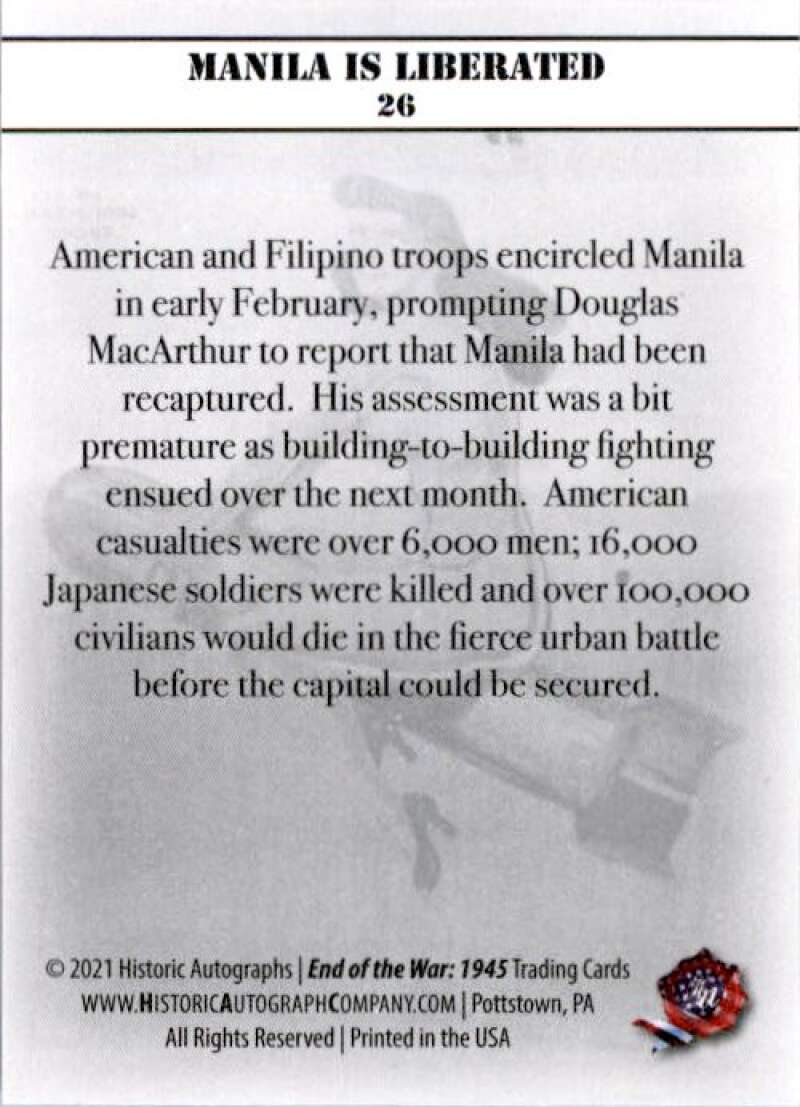 MANILA IS LIBERATED
26

American and Filipino troops encircled Manila in early February, prompting Douglas MacArthur to report that Manila had been recaptured. His assessment was a bit premature as building-to-building fighting ensued over the next month. American casualties were over 6,000 men; 16,000 Japanese soldiers were killed and over 100,000 civilians would die in the fierce urban battle before the capital could be secured.

© 2021 Historic Autographs | End of the War: 1945 Trading Cards
WWW.HISTORICAUTOGRAPHCOMPANY.COM | Pottstown, PA
All Rights Reserved | Printed in the USA